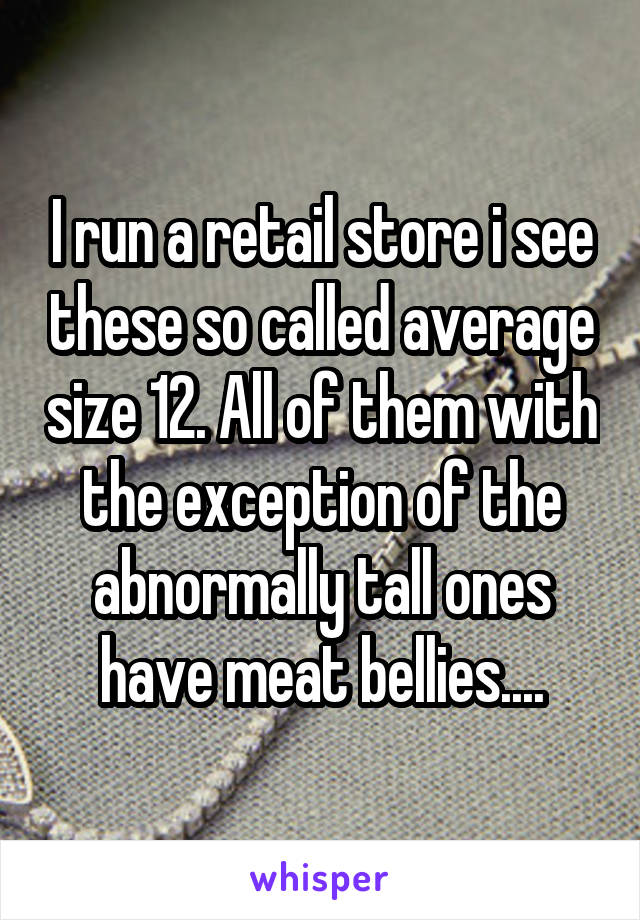 I run a retail store i see these so called average size 12. All of them with the exception of the abnormally tall ones have meat bellies....

whisper